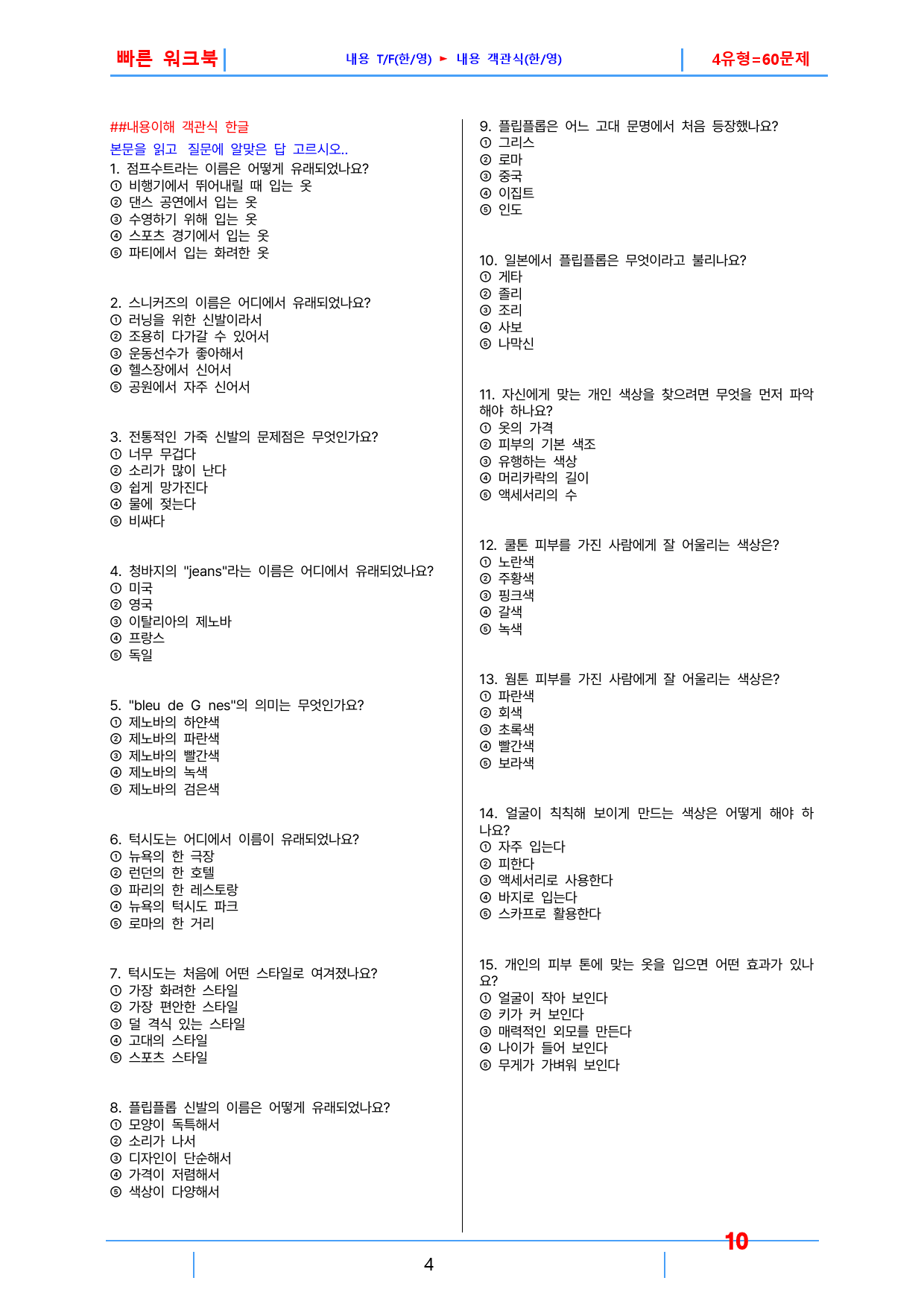 빠른 워크북

내용 T/F(한/영) ► 내용 객관식(한/영)

4유형=60문제

##내용이해 객관식 한글

본문을 읽고 질문에 알맞은 답 고르시오..

1. 점프수트라는 이름은 어떻게 유래되었나요?
① 비행기에서 뛰어내릴 때 입는 옷
② 댄스 공연에서 입는 옷
③ 수영하기 위해 입는 옷
④ 스포츠 경기에서 입는 옷
⑤ 파티에서 입는 화려한 옷

2. 스니커즈의 이름은 어디에서 유래되었나요?
① 러닝을 위한 신발이라서
② 조용히 다가갈 수 있어서
③ 운동선수가 좋아해서
④ 헬스장에서 신어서
⑤ 공원에서 자주 신어서

3. 전통적인 가죽 신발의 문제점은 무엇인가요?
① 너무 무겁다
② 소리가 많이 난다
③ 쉽게 망가진다
④ 물에 젖는다
⑤ 비싸다

4. 청바지의 "jeans"라는 이름은 어디에서 유래되었나요?
① 미국
② 영국
③ 이탈리아의 제노바
④ 프랑스
⑤ 독일

5. "bleu de G nes"의 의미는 무엇인가요?
① 제노바의 하얀색
② 제노바의 파란색
③ 제노바의 빨간색
④ 제노바의 녹색
⑤ 제노바의 검은색

6. 턱시도는 어디에서 이름이 유래되었나요?
① 뉴욕의 한 극장
② 런던의 한 호텔
③ 파리의 한 레스토랑
④ 뉴욕의 턱시도 파크
⑤ 로마의 한 거리

7. 턱시도는 처음에 어떤 스타일로 여겨졌나요?
① 가장 화려한 스타일
② 가장 편안한 스타일
③ 덜 격식 있는 스타일
④ 고대의 스타일
⑤ 스포츠 스타일

8. 플립플롭 신발의 이름은 어떻게 유래되었나요?
① 모양이 독특해서
② 소리가 나서
③ 디자인이 단순해서
④ 가격이 저렴해서
⑤ 색상이 다양해서

9. 플립플롭은 어느 고대 문명에서 처음 등장했나요?
① 그리스
② 로마
③ 중국
④ 이집트
⑤ 인도

10. 일본에서 플립플롭은 무엇이라고 불리나요?
① 게타
② 졸리
③ 조리
④ 사보
⑤ 나막신

11. 자신에게 맞는 개인 색상을 찾으려면 무엇을 먼저 파악해야 하나요?
① 옷의 가격
② 피부의 기본 색조
③ 유행하는 색상
④ 머리카락의 길이
⑤ 액세서리의 수

12. 쿨톤 피부를 가진 사람에게 잘 어울리는 색상은?
① 노란색
② 주황색
③ 핑크색
④ 갈색
⑤ 녹색

13. 웜톤 피부를 가진 사람에게 잘 어울리는 색상은?
① 파란색
② 회색
③ 초록색
④ 빨간색
⑤ 보라색

14. 얼굴이 칙칙해 보이게 만드는 색상은 어떻게 해야 하나요?
① 자주 입는다
② 피한다
③ 액세서리로 사용한다
④ 바지로 입는다
⑤ 스카프로 활용한다

15. 개인의 피부 톤에 맞는 옷을 입으면 어떤 효과가 있나요?
① 얼굴이 작아 보인다
② 키가 커 보인다
③ 매력적인 외모를 만든다
④ 나이가 들어 보인다
⑤ 무게가 가벼워 보인다

10

4